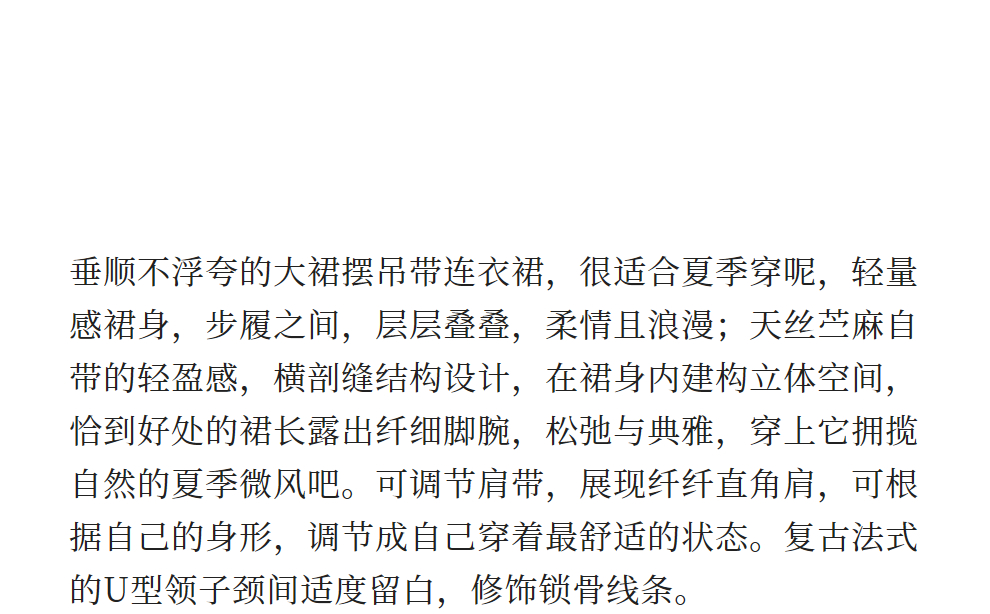 垂顺不浮夸的大裙摆吊带连衣裙，很适合夏季穿呢，轻量感裙身，步履之间，层层叠叠，柔情且浪漫；天丝苎麻自带的轻盈感，横剖缝结构设计，在裙身内建构立体空间，恰到好处的裙长露出纤细脚腕，松弛与典雅，穿上它拥揽自然的夏季微风吧。可调节肩带，展现纤纤直角肩，可根据自己的身形，调节成自己穿着最舒适的状态。复古法式的U型领子颈间适度留白，修饰锁骨线条。